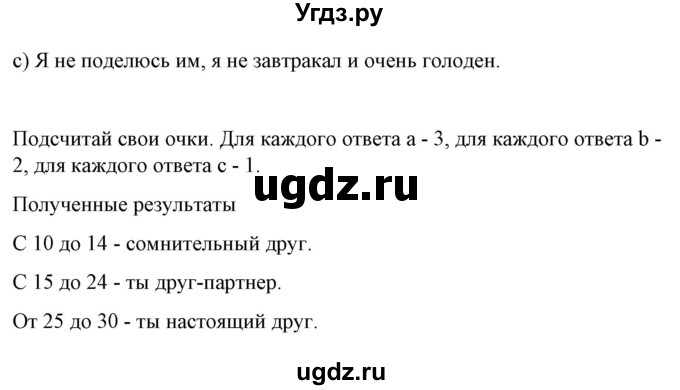 Угдз.ру

c) Я не поделюсь им, я не завтракал и очень голоден.

Подсчитай свои очки. Для каждого ответа a - 3, для каждого ответа b - 2, для каждого ответа c - 1.

ugdz.ru

Полученные результаты

С 10 до 14 - сомнительный друг.

С 15 до 24 - ты друг-партнер.

От 25 до 30 - ты настоящий друг.

ugdz.ru